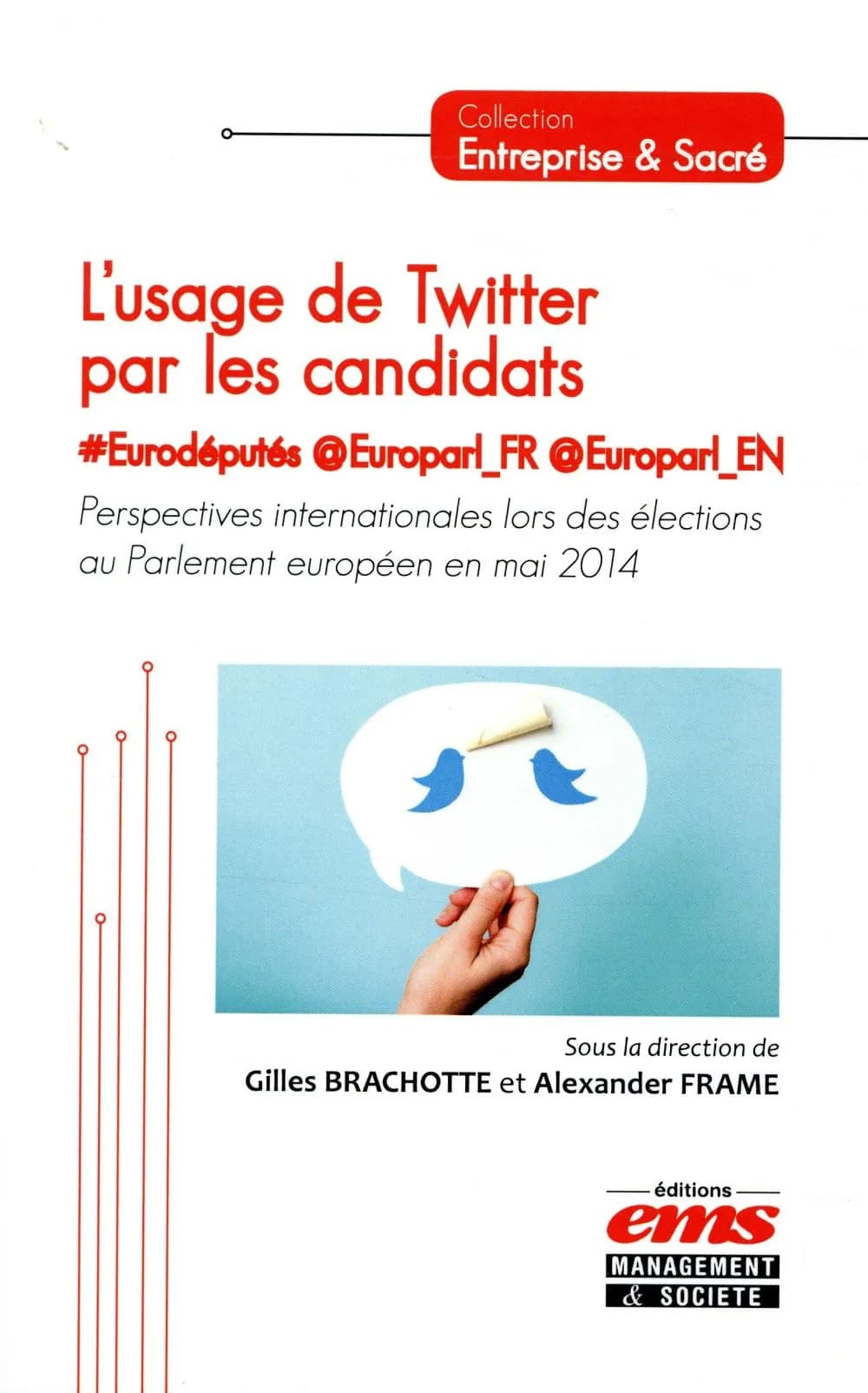 Collection
Entreprise & Sacré

L'usage de Twitter par les candidats

#Eurodéputés @Europarl_FR @Europarl_EN

Perspectives internationales lors des élections au Parlement européen en mai 2014

Sous la direction de
Gilles BRACHOTTE et Alexander FRAME

éditions
ems
MANAGEMENT
& SOCIETE